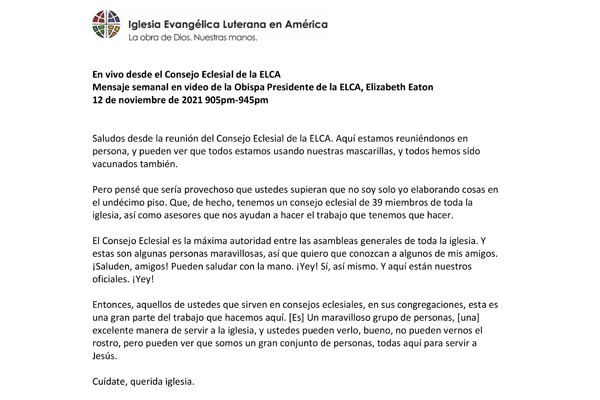 Iglesia Evangélica Luterana en América
La obra de Dios. Nuestras manos.

En vivo desde el Consejo Eclesial de la ELCA
Mensaje semanal en video de la Obispa Presidente de la ELCA, Elizabeth Eaton
12 de noviembre de 2021 905pm-945pm

Saludos desde la reunión del Consejo Eclesial de la ELCA. Aquí estamos reuniéndonos en persona, y pueden ver que todos estamos usando nuestras mascarillas, y todos hemos sido vacunados también.

Pero pensé que sería provechoso que ustedes supieran que no soy solo yo elaborando cosas en el undécimo piso. Que, de hecho, tenemos un consejo eclesial de 39 miembros de toda la iglesia, así como asesores que nos ayudan a hacer el trabajo que tenemos que hacer.

El Consejo Eclesial es la máxima autoridad entre las asambleas generales de toda la iglesia. Y estas son algunas personas maravillosas, así que quiero que conozcan a algunos de mis amigos. ¡Saluden, amigos! Pueden saludar con la mano. ¡Yey! Sí, así mismo. Y aquí están nuestros oficiales. ¡Yey!

Entonces, aquellos de ustedes que sirven en consejos eclesiales, en sus congregaciones, esta es una gran parte del trabajo que hacemos aquí. [Es] Un maravilloso grupo de personas, [una] excelente manera de servir a la iglesia, y ustedes pueden verlo, bueno, no pueden vernos el rostro, pero pueden ver que somos un gran conjunto de personas, todas aquí para servir a Jesús.

Cuídate, querida iglesia.